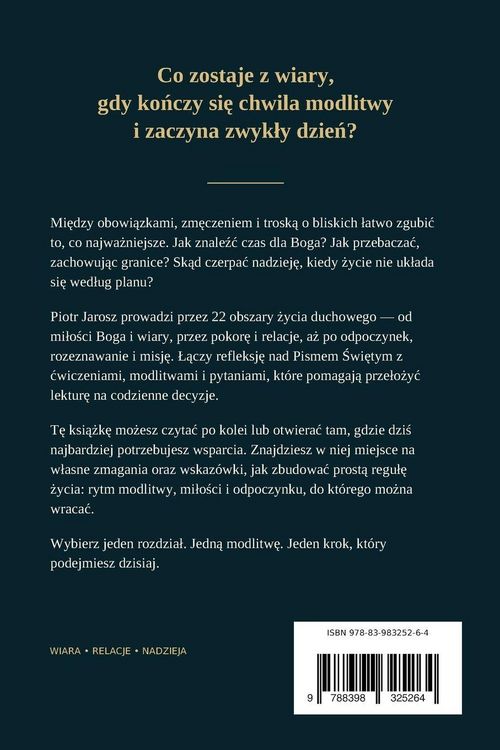 Co zostaje z wiary,
gdy kończy się chwila modlitwy
i zaczyna zwykły dzień?

Między obowiązkami, zmęczeniem i troską o bliskich łatwo zgubić to, co najważniejsze. Jak znaleźć czas dla Boga? Jak przebaczać, zachowując granice? Skąd czerpać nadzieję, kiedy życie nie układa się według planu?

Piotr Jarosz prowadzi przez 22 obszary życia duchowego — od miłości Boga i wiary, przez pokorę i relacje, aż po odpoczynek, rozeznawanie i misję. Łączy refleksję nad Pismem Świętym z ćwiczeniami, modlitwami i pytaniami, które pomagają przełożyć lekturę na codzienne decyzje.

Tę książkę możesz czytać po kolei lub otwierać tam, gdzie dziś najbardziej potrzebujesz wsparcia. Znajdziesz w niej miejsce na własne zmagania oraz wskazówki, jak zbudować prostą regułę życia: rytm modlitwy, miłości i odpoczynku, do którego można wracać.

Wybierz jeden rozdział. Jedną modlitwę. Jeden krok, który podejmiesz dzisiaj.

WIARA • RELACJE • NADZIEJA

ISBN 978-83-983252-6-4

9 788398 325264